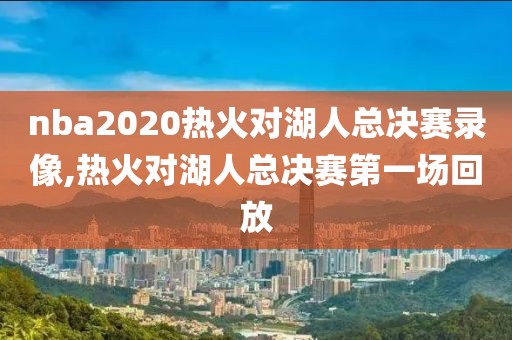 nba2020热火对湖人总决赛录像,热火对湖人总决赛第一场回放